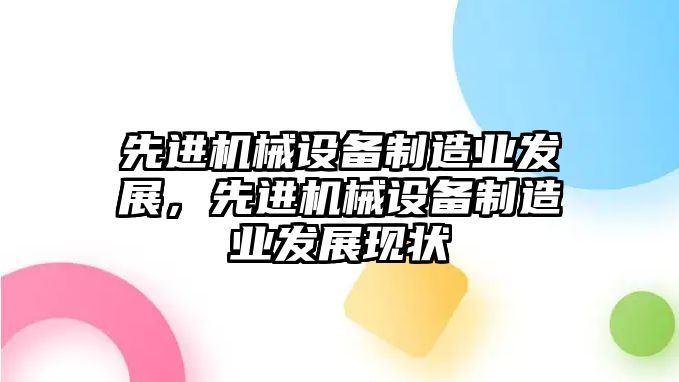 先进机械设备制造业发展，先进机械设备制造业发展现状